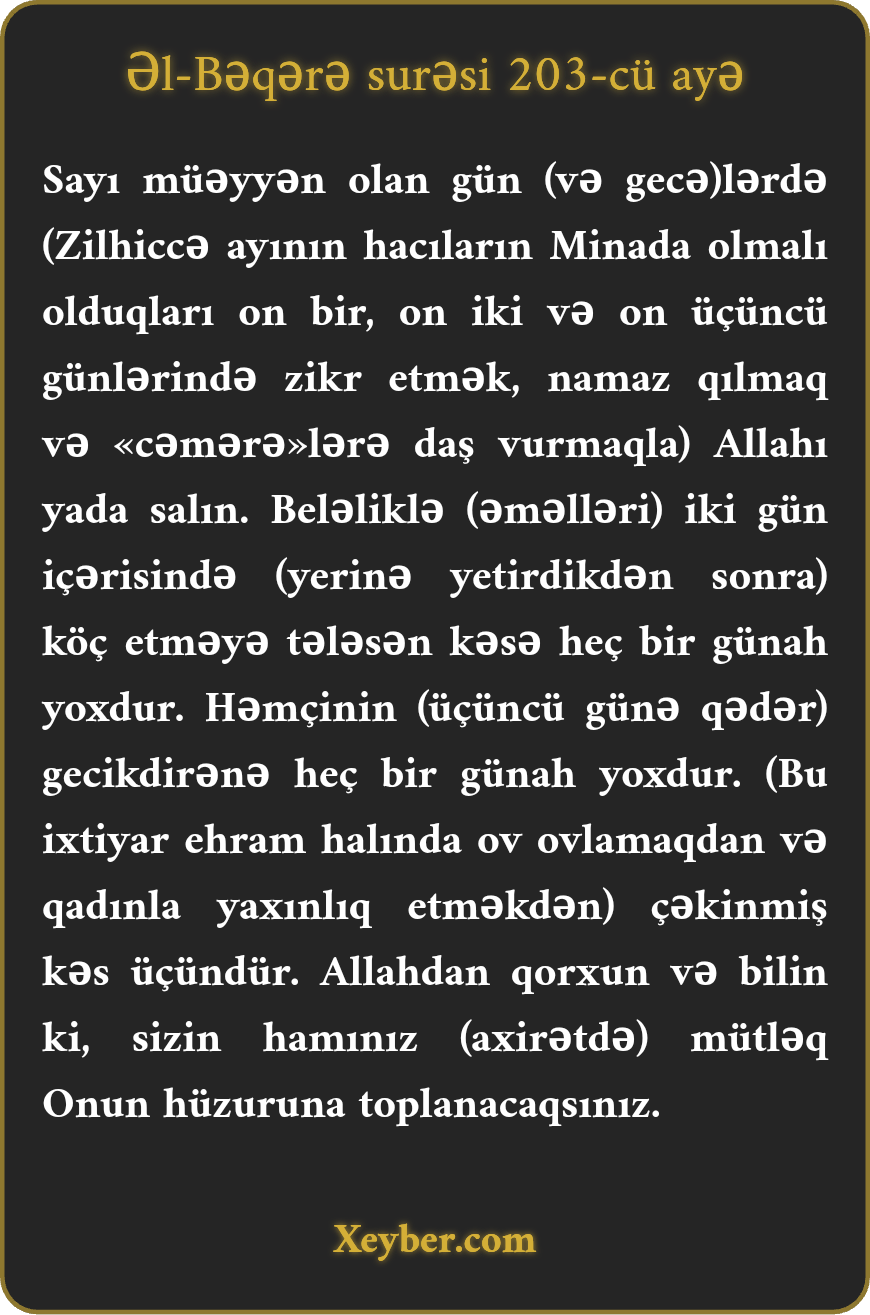 Əl-Bəqərə surəsi 203-cü ayə

Sayı müəyyən olan gün (və gecə)lərdə (Zilhiccə ayının hacıların Minada olmalı olduqları on bir, on iki və on üçüncü günlərində zikr etmək, namaz qılmaq və «cəmərə»lərə daş vurmaqla) Allahı yada salın. Beləliklə (əməlləri) iki gün içərisində (yerinə yetirdikdən sonra) köç etməyə tələsən kəsə heç bir günah yoxdur. Həmçinin (üçüncü günə qədər) gecikdirənə heç bir günah yoxdur. (Bu ixtiyar ehram halında ov ovlamaqdan və qadınla yaxınlıq etməkdən) çəkinmiş kəs üçündür. Allahdan qorxun və bilin ki, sizin hamınız (axirətdə) mütləq Onun hüzuruna toplanacaqsınız.

Xeyber.com